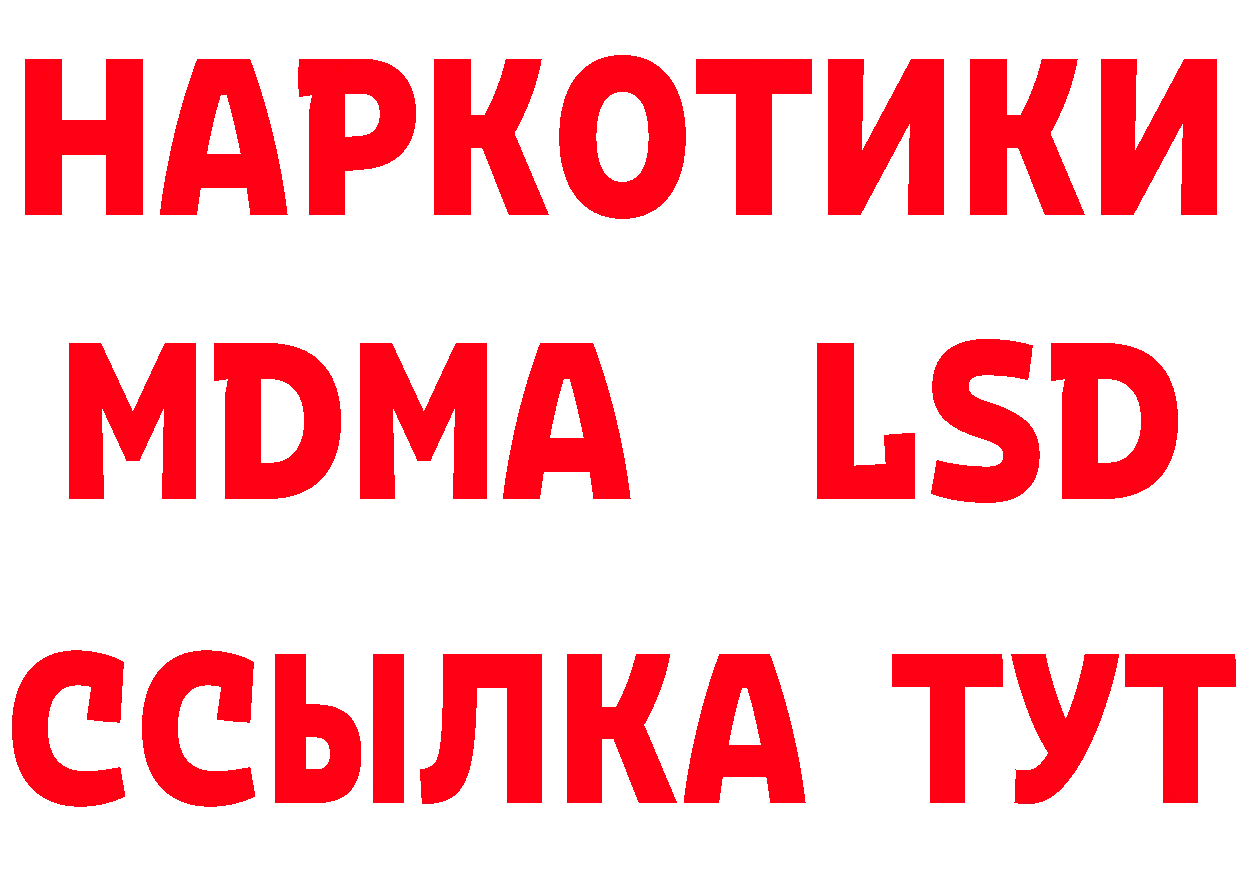 НАРКОТИКИ
MDMA LSD
ССЫЛКА ТУТ